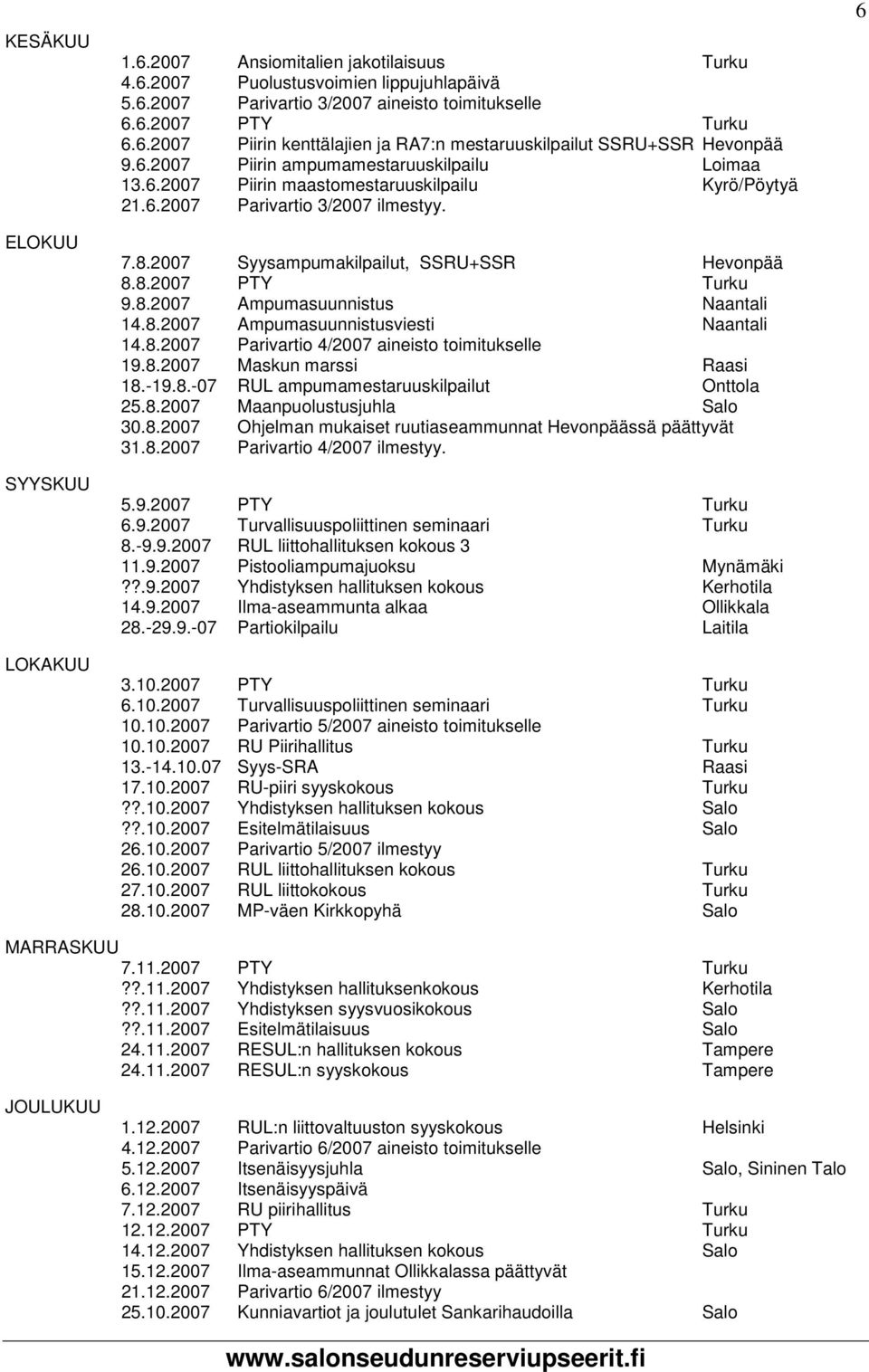 6

KESÄKUU

| | | |
|---|---|---|
| 1.6.2007 | Ansiomitalien jakotilaisuus | Turku |
| 4.6.2007 | Puolustusvoimien lippujuhlapäivä | |
| 5.6.2007 | Parivartio 3/2007 aineisto toimitukselle | |
| 6.6.2007 | PTY | Turku |
| 6.6.2007 | Piirin kenttälajien ja RA7:n mestaruuskilpailut SSRU+SSR | Hevonpää |
| 9.6.2007 | Piirin ampumamestaruuskilpailu | Loimaa |
| 13.6.2007 | Piirin maastomestaruuskilpailu | Kyrö/Pöytyä |
| 21.6.2007 | Parivartio 3/2007 ilmestyy. | |

ELOKUU

| | | |
|---|---|---|
| 7.8.2007 | Syysampumakilpailut, SSRU+SSR | Hevonpää |
| 8.8.2007 | PTY | Turku |
| 9.8.2007 | Ampumasuunnistus | Naantali |
| 14.8.2007 | Ampumasuunnistusviesti | Naantali |
| 14.8.2007 | Parivartio 4/2007 aineisto toimitukselle | |
| 19.8.2007 | Maskun marssi | Raasi |
| 18.-19.8.-07 | RUL ampumamestaruuskilpailut | Onttola |
| 25.8.2007 | Maanpuolustusjuhla | Salo |
| 30.8.2007 | Ohjelman mukaiset ruutiaseammunnat Hevonpäässä päättyvät | |
| 31.8.2007 | Parivartio 4/2007 ilmestyy. | |

SYYSKUU

| | | |
|---|---|---|
| 5.9.2007 | PTY | Turku |
| 6.9.2007 | Turvallisuuspoliittinen seminaari | Turku |
| 8.-9.9.2007 | RUL liittohallituksen kokous 3 | |
| 11.9.2007 | Pistooliampumajuoksu | Mynämäki |
| ??.9.2007 | Yhdistyksen hallituksen kokous | Kerhotila |
| 14.9.2007 | Ilma-aseammunta alkaa | Ollikkala |
| 28.-29.9.-07 | Partiokilpailu | Laitila |

LOKAKUU

| | | |
|---|---|---|
| 3.10.2007 | PTY | Turku |
| 6.10.2007 | Turvallisuuspoliittinen seminaari | Turku |
| 10.10.2007 | Parivartio 5/2007 aineisto toimitukselle | |
| 10.10.2007 | RU Piirihallitus | Turku |
| 13.-14.10.07 | Syys-SRA | Raasi |
| 17.10.2007 | RU-piiri syyskokous | Turku |
| ??.10.2007 | Yhdistyksen hallituksen kokous | Salo |
| ??.10.2007 | Esitelmätilaisuus | Salo |
| 26.10.2007 | Parivartio 5/2007 ilmestyy | |
| 26.10.2007 | RUL liittohallituksen kokous | Turku |
| 27.10.2007 | RUL liittokokous | Turku |
| 28.10.2007 | MP-väen Kirkkopyhä | Salo |

MARRASKUU

| | | |
|---|---|---|
| 7.11.2007 | PTY | Turku |
| ??.11.2007 | Yhdistyksen hallituksenkokous | Kerhotila |
| ??.11.2007 | Yhdistyksen syysvuosikokous | Salo |
| ??.11.2007 | Esitelmätilaisuus | Salo |
| 24.11.2007 | RESUL:n hallituksen kokous | Tampere |
| 24.11.2007 | RESUL:n syyskokous | Tampere |

JOULUKUU

| | | |
|---|---|---|
| 1.12.2007 | RUL:n liittovaltuuston syyskokous | Helsinki |
| 4.12.2007 | Parivartio 6/2007 aineisto toimitukselle | |
| 5.12.2007 | Itsenäisyysjuhla | Salo, Sininen Talo |
| 6.12.2007 | Itsenäisyyspäivä | |
| 7.12.2007 | RU piirihallitus | Turku |
| 12.12.2007 | PTY | Turku |
| 14.12.2007 | Yhdistyksen hallituksen kokous | Salo |
| 15.12.2007 | Ilma-aseammunnat Ollikkalassa päättyvät | |
| 21.12.2007 | Parivartio 6/2007 ilmestyy | |
| 25.10.2007 | Kunniavartiot ja joulutulet Sankarihaudoilla | Salo |

www.salonseudunreserviupseerit.fi